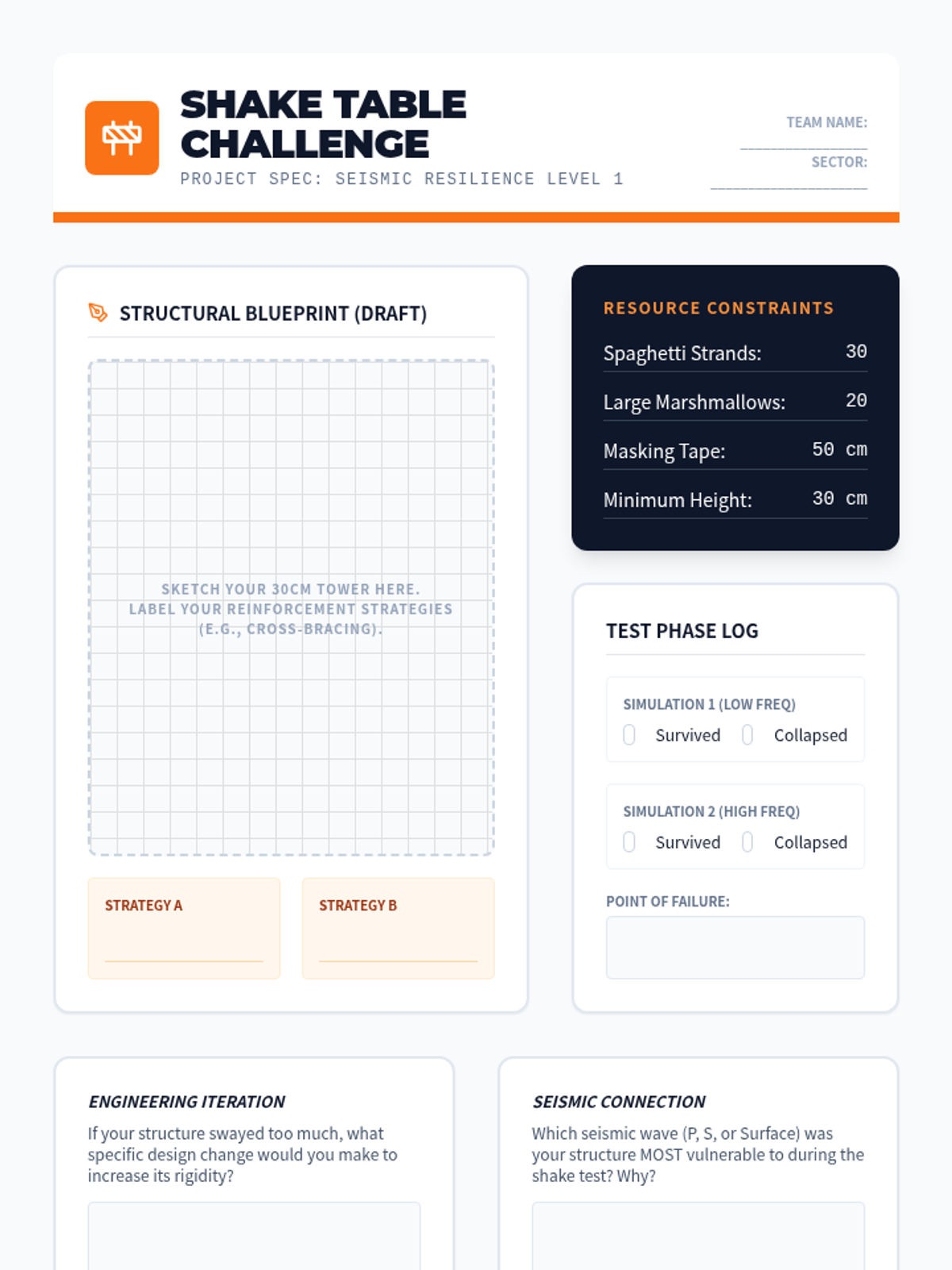 SHAKE TABLE CHALLENGE

PROJECT SPEC: SEISMIC RESILIENCE LEVEL 1

TEAM NAME: ____

SECTOR: ____

STRUCTURAL BLUEPRINT (DRAFT)

SKETCH YOUR 30CM TOWER HERE. LABEL YOUR REINFORCEMENT STRATEGIES (E.G., CROSS-BRACING).

STRATEGY A
____

STRATEGY B
____

RESOURCE CONSTRAINTS

Spaghetti Strands: 30

Large Marshmallows: 20

Masking Tape: 50 cm

Minimum Height: 30 cm

TEST PHASE LOG

SIMULATION 1 (LOW FREQ)
☐ Survived ☐ Collapsed

SIMULATION 2 (HIGH FREQ)
☐ Survived ☐ Collapsed

POINT OF FAILURE:

ENGINEERING ITERATION

If your structure swayed too much, what specific design change would you make to increase its rigidity?

SEISMIC CONNECTION

Which seismic wave (P, S, or Surface) was your structure MOST vulnerable to during the shake test? Why?